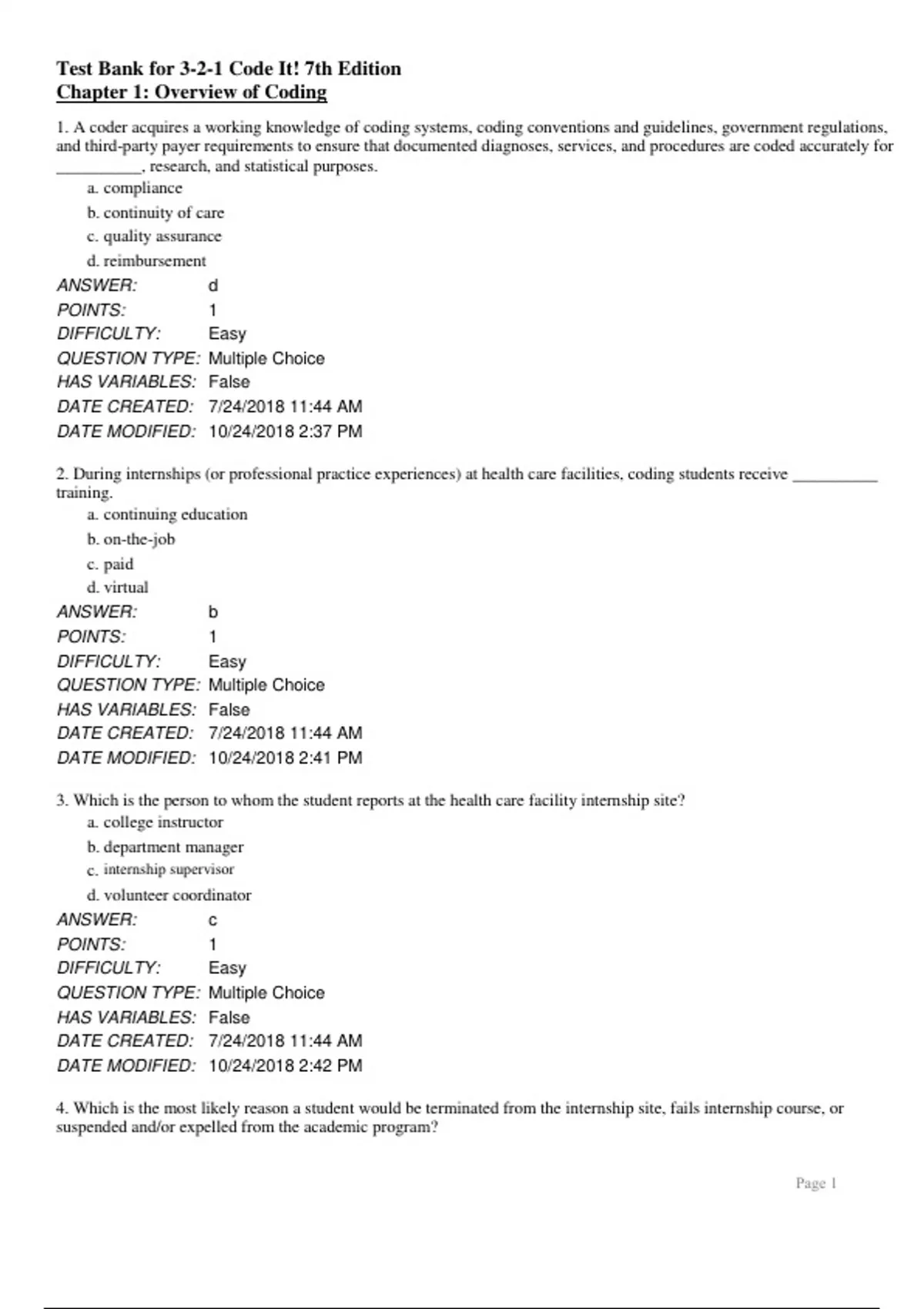 Test Bank for 3-2-1 Code It! 7th Edition
Chapter 1: Overview of Coding

1. A coder acquires a working knowledge of coding systems, coding conventions and guidelines, government regulations, and third-party payer requirements to ensure that documented diagnoses, services, and procedures are coded accurately for __________, research, and statistical purposes.
a. compliance
b. continuity of care
c. quality assurance
d. reimbursement

ANSWER: d
POINTS: 1
DIFFICULTY: Easy
QUESTION TYPE: Multiple Choice
HAS VARIABLES: False
DATE CREATED: 7/24/2018 11:44 AM
DATE MODIFIED: 10/24/2018 2:37 PM

2. During internships (or professional practice experiences) at health care facilities, coding students receive __________ training.
a. continuing education
b. on-the-job
c. paid
d. virtual

ANSWER: b
POINTS: 1
DIFFICULTY: Easy
QUESTION TYPE: Multiple Choice
HAS VARIABLES: False
DATE CREATED: 7/24/2018 11:44 AM
DATE MODIFIED: 10/24/2018 2:41 PM

3. Which is the person to whom the student reports at the health care facility internship site?
a. college instructor
b. department manager
c. internship supervisor
d. volunteer coordinator

ANSWER: c
POINTS: 1
DIFFICULTY: Easy
QUESTION TYPE: Multiple Choice
HAS VARIABLES: False
DATE CREATED: 7/24/2018 11:44 AM
DATE MODIFIED: 10/24/2018 2:42 PM

4. Which is the most likely reason a student would be terminated from the internship site, fails internship course, or suspended and/or expelled from the academic program?

Page 1